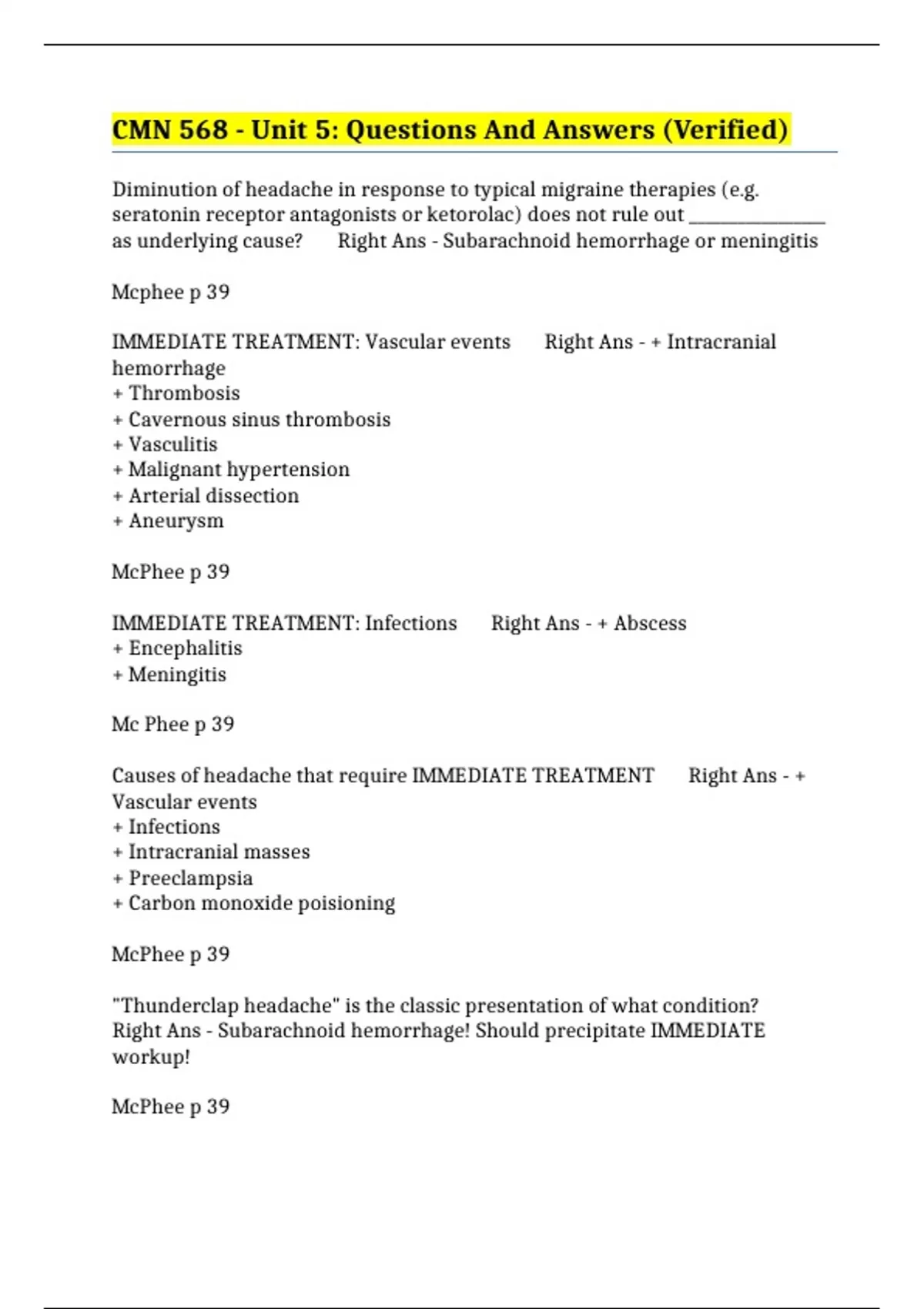 CMN 568 - Unit 5: Questions And Answers (Verified)

Diminution of headache in response to typical migraine therapies (e.g. seratonin receptor antagonists or ketorolac) does not rule out _______________ as underlying cause? Right Ans - Subarachnoid hemorrhage or meningitis

Mcphee p 39

IMMEDIATE TREATMENT: Vascular events Right Ans - + Intracranial hemorrhage
+ Thrombosis
+ Cavernous sinus thrombosis
+ Vasculitis
+ Malignant hypertension
+ Arterial dissection
+ Aneurysm

McPhee p 39

IMMEDIATE TREATMENT: Infections Right Ans - + Abscess
+ Encephalitis
+ Meningitis

Mc Phee p 39

Causes of headache that require IMMEDIATE TREATMENT Right Ans - + Vascular events
+ Infections
+ Intracranial masses
+ Preeclampsia
+ Carbon monoxide poisioning

McPhee p 39

"Thunderclap headache" is the classic presentation of what condition? Right Ans - Subarachnoid hemorrhage! Should precipitate IMMEDIATE workup!

McPhee p 39